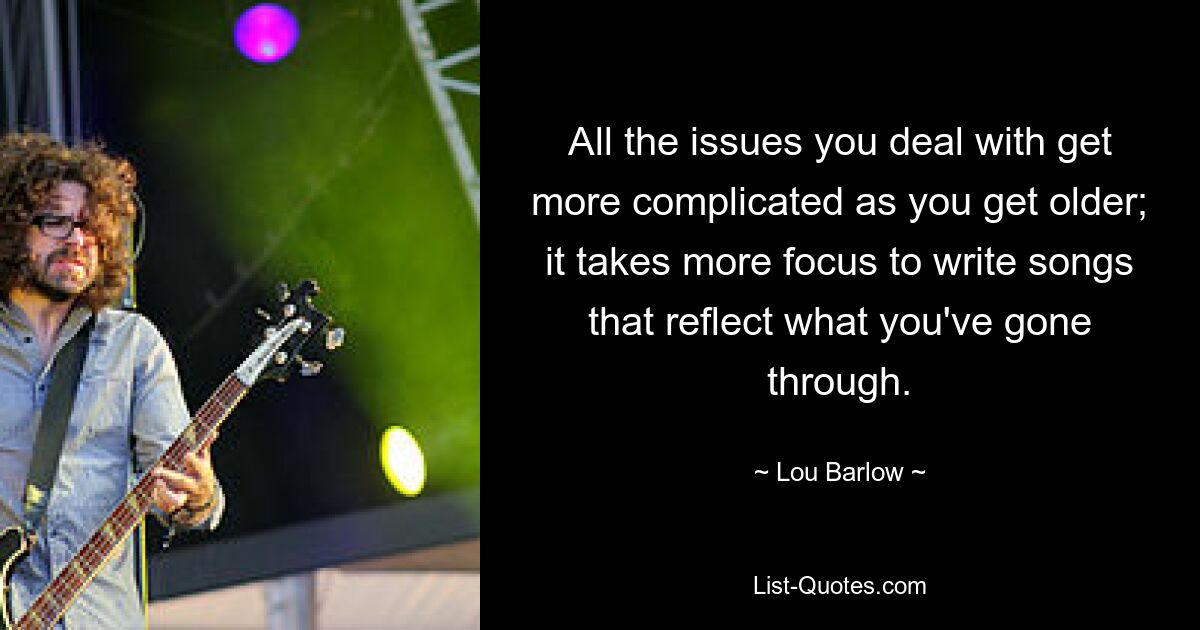 All the issues you deal with get more complicated as you get older; it takes more focus to write songs that reflect what you've gone through.

~ Lou Barlow ~

List-Quotes.com